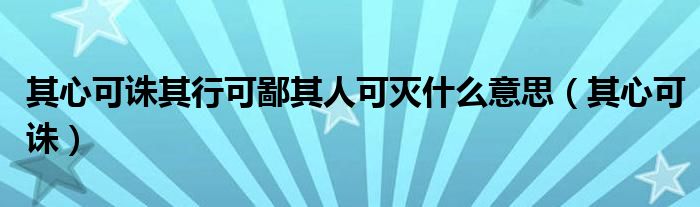 其心可诛其行可鄙其人可灭什么意思（其心可诛）